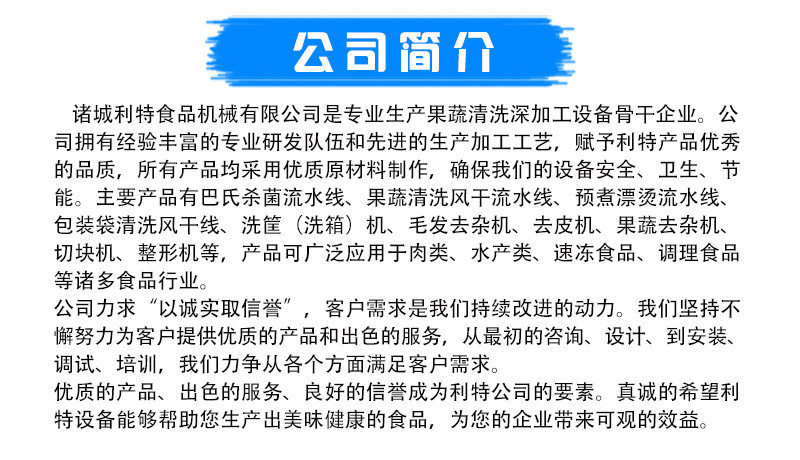 公司简介

诸城利特食品机械有限公司是专业生产果蔬清洗深加工设备骨干企业。公司拥有经验丰富的专业研发队伍和先进的生产加工工艺，赋予利特产品优秀的品质，所有产品均采用优质原材料制作，确保我们的设备安全、卫生、节能。主要产品有巴氏杀菌流水线、果蔬清洗风干流水线、预煮漂烫流水线、包装袋清洗风干线、洗筐（洗箱）机、毛发去杂机、去皮机、果蔬去杂机、切块机、整形机等，产品可广泛应用于肉类、水产类、速冻食品、调理食品等诸多食品行业。

公司力求“以诚实取信誉”，客户需求是我们持续改进的动力。我们坚持不懈努力为客户提供优质的产品和出色的服务，从最初的咨询、设计、到安装、调试、培训，我们力争从各个方面满足客户需求。

优质的产品、出色的服务、良好的信誉成为利特公司的要素。真诚的希望利特设备能够帮助您生产出美味健康的食品，为您的企业带来可观的效益。